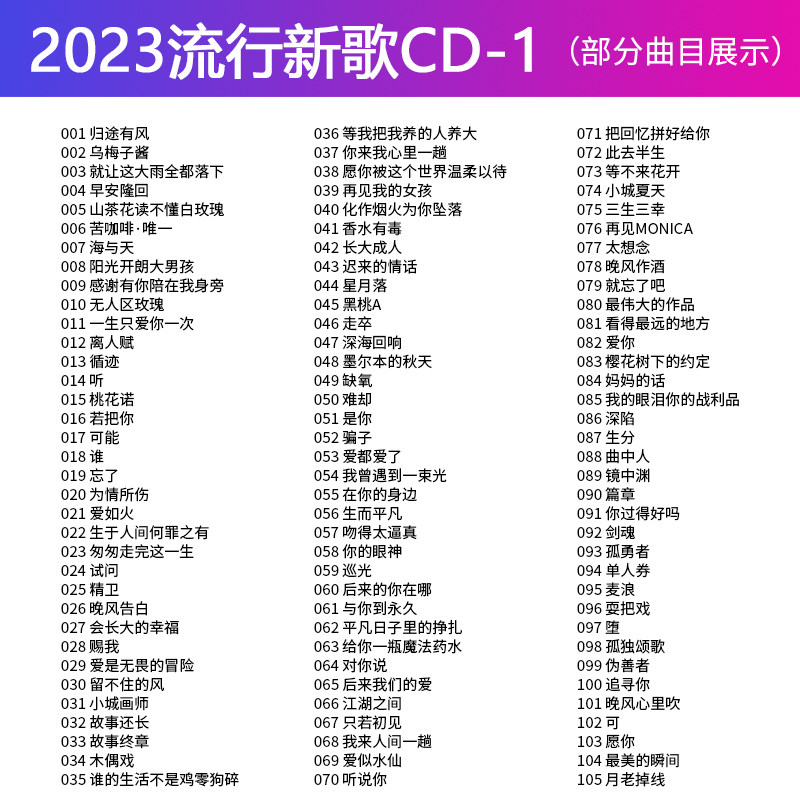 2023流行新歌CD-1 (部分曲目展示)

001 归途有风
002 乌梅子酱
003 就让这大雨全都落下
004 早安隆回
005 山茶花读不懂白玫瑰
006 苦咖啡·唯一
007 海与天
008 阳光开朗大男孩
009 感谢有你陪在我身旁
010 无人区玫瑰
011 一生只爱你一次
012 离人赋
013 循迹
014 听
015 桃花诺
016 若把你
017 可能
018 谁
019 忘了
020 为情所伤
021 爱如火
022 生于人间何罪之有
023 匆匆走完这一生
024 试问
025 精卫
026 晚风告白
027 会长大的幸福
028 赐我
029 爱是无畏的冒险
030 留不住的风
031 小城画师
032 故事还长
033 故事终章
034 木偶戏
035 谁的生活不是鸡零狗碎

036 等我把我养的人养大
037 你来我心里一趟
038 愿你被这个世界温柔以待
039 再见我的女孩
040 化作烟火为你坠落
041 香水有毒
042 长大成人
043 迟来的情话
044 星月落
045 黑桃A
046 走卒
047 深海回响
048 墨尔本的秋天
049 缺氧
050 难却
051 是你
052 骗子
053 爱都爱了
054 我曾遇到一束光
055 在你的身边
056 生而平凡
057 吻得太逼真
058 你的眼神
059 巡光
060 后来的你在哪
061 与你到永久
062 平凡日子里的挣扎
063 给你一瓶魔法药水
064 对你说
065 后来我们的爱
066 江湖之间
067 只若初见
068 我来人间一趟
069 爱似水仙
070 听说你

071 把回忆拼好给你
072 此去半生
073 等不来花开
074 小城夏天
075 三生三幸
076 再见MONICA
077 太想念
078 晚风作酒
079 就忘了吧
080 最伟大的作品
081 看得最远的地方
082 爱你
083 樱花树下的约定
084 妈妈的话
085 我的眼泪你的战利品
086 深陷
087 生分
088 曲中人
089 镜中渊
090 篇章
091 你过得好吗
092 剑魂
093 孤勇者
094 单人券
095 麦浪
096 耍把戏
097 堕
098 孤独颂歌
099 伪善者
100 追寻你
101 晚风心里吹
102 可
103 愿你
104 最美的瞬间
105 月老掉线